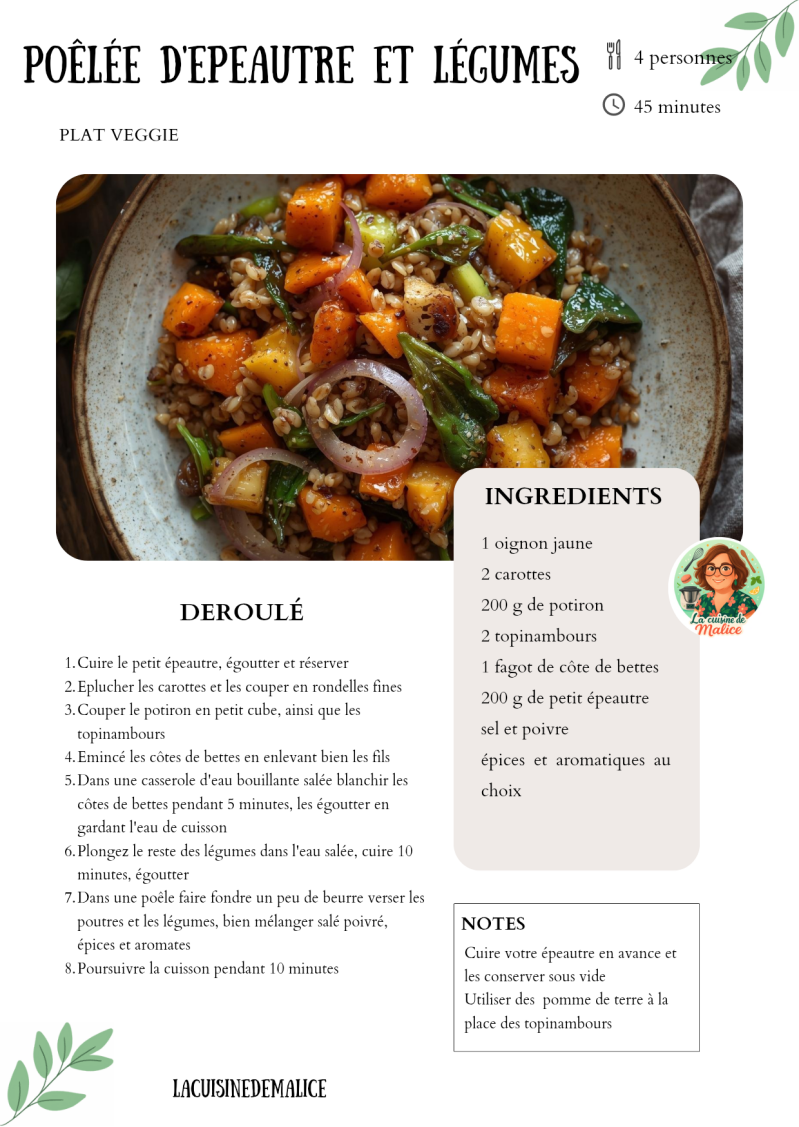 POÊLÉE D'EPEAUTRE ET LÉGUMES

4 personnes

45 minutes

PLAT VEGGIE

INGREDIENTS

1 oignon jaune
2 carottes
200 g de potiron
2 topinambours
1 fagot de côte de bettes
200 g de petit épeautre
sel et poivre
épices et aromatiques au choix

La cuisine de Malice

DEROULÉ

1. Cuire le petit épeautre, égoutter et réserver
2. Eplucher les carottes et les couper en rondelles fines
3. Couper le potiron en petit cube, ainsi que les topinambours
4. Emincé les côtes de bettes en enlevant bien les fils
5. Dans une casserole d'eau bouillante salée blanchir les côtes de bettes pendant 5 minutes, les égoutter en gardant l'eau de cuisson
6. Plongez le reste des légumes dans l'eau salée, cuire 10 minutes, égoutter
7. Dans une poêle faire fondre un peu de beurre verser les poutres et les légumes, bien mélanger salé poivré, épices et aromates
8. Poursuivre la cuisson pendant 10 minutes

NOTES

Cuire votre épeautre en avance et les conserver sous vide
Utiliser des pomme de terre à la place des topinambours

LACUISINEDEMALICE